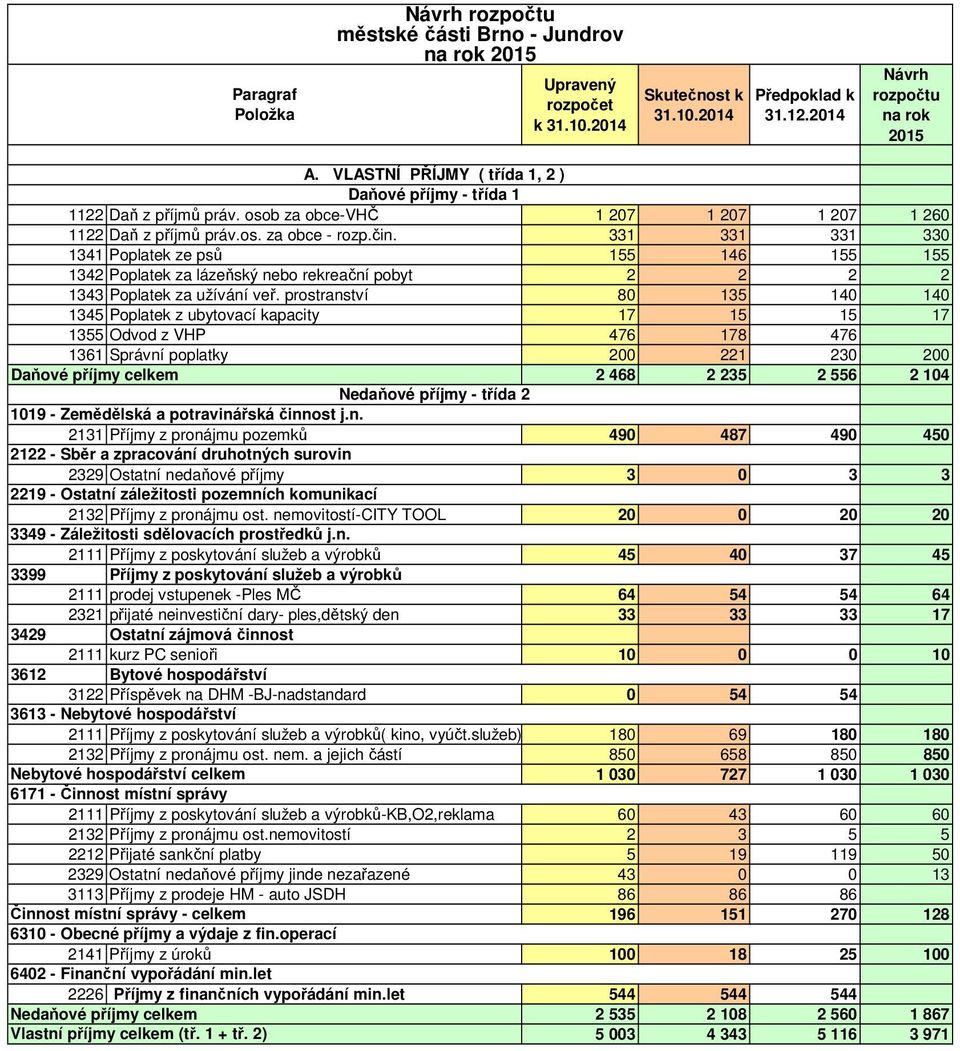 Návrh rozpočtu
městské části Brno - Jundrov
na rok 2015

| Paragraf Položka | | Upravený rozpočet k 31.10.2014 | Skutečnost k 31.10.2014 | Předpoklad k 31.12.2014 | Návrh rozpočtu na rok 2015 |
|---|---|---|---|---|---|
| | A. VLASTNÍ PŘÍJMY ( třída 1, 2 ) | | | | |
| | Daňové příjmy - třída 1 | | | | |
| 1122 | Daň z příjmů práv. osob za obce-VHČ | 1 207 | 1 207 | 1 207 | 1 260 |
| 1122 | Daň z příjmů práv.os. za obce - rozp.čin. | 331 | 331 | 331 | 330 |
| 1341 | Poplatek ze psů | 155 | 146 | 155 | 155 |
| 1342 | Poplatek za lázeňský nebo rekreační pobyt | 2 | 2 | 2 | 2 |
| 1343 | Poplatek za užívání veř. prostranství | 80 | 135 | 140 | 140 |
| 1345 | Poplatek z ubytovací kapacity | 17 | 15 | 15 | 17 |
| 1355 | Odvod z VHP | 476 | 178 | 476 | |
| 1361 | Správní poplatky | 200 | 221 | 230 | 200 |
| Daňové příjmy celkem | | 2 468 | 2 235 | 2 556 | 2 104 |
| | Nedaňové příjmy - třída 2 | | | | |
| 1019 - Zemědělská a potravinářská činnost j.n. | | | | | |
| 2131 | Příjmy z pronájmu pozemků | 490 | 487 | 490 | 450 |
| 2122 - Sběr a zpracování druhotných surovin | | | | | |
| 2329 | Ostatní nedaňové příjmy | 3 | 0 | 3 | 3 |
| 2219 - Ostatní záležitosti pozemních komunikací | | | | | |
| 2132 | Příjmy z pronájmu ost. nemovitostí-CITY TOOL | 20 | 0 | 20 | 20 |
| 3349 - Záležitosti sdělovacích prostředků j.n. | | | | | |
| 2111 | Příjmy z poskytování služeb a výrobků | 45 | 40 | 37 | 45 |
| 3399 | Příjmy z poskytování služeb a výrobků | | | | |
| 2111 | prodej vstupenek -Ples MČ | 64 | 54 | 54 | 64 |
| 2321 | přijaté neinvestiční dary- ples,dětský den | 33 | 33 | 33 | 17 |
| 3429 | Ostatní zájmová činnost | | | | |
| 2111 | kurz PC senioři | 10 | 0 | 0 | 10 |
| 3612 | Bytové hospodářství | | | | |
| 3122 | Příspěvek na DHM -BJ-nadstandard | 0 | 54 | 54 | |
| 3613 - Nebytové hospodářství | | | | | |
| 2111 | Příjmy z poskytování služeb a výrobků( kino, vyúčt.služeb) | 180 | 69 | 180 | 180 |
| 2132 | Příjmy z pronájmu ost. nem. a jejich částí | 850 | 658 | 850 | 850 |
| Nebytové hospodářství celkem | | 1 030 | 727 | 1 030 | 1 030 |
| 6171 - Činnost místní správy | | | | | |
| 2111 | Příjmy z poskytování služeb a výrobků-KB,O2,reklama | 60 | 43 | 60 | 60 |
| 2132 | Příjmy z pronájmu ost.nemovitostí | 2 | 3 | 5 | 5 |
| 2212 | Přijaté sankční platby | 5 | 19 | 119 | 50 |
| 2329 | Ostatní nedaňové příjmy jinde nezařazené | 43 | 0 | 0 | 13 |
| 3113 | Příjmy z prodeje HM - auto JSDH | 86 | 86 | 86 | |
| Činnost místní správy - celkem | | 196 | 151 | 270 | 128 |
| 6310 - Obecné příjmy a výdaje z fin.operací | | | | | |
| 2141 | Příjmy z úroků | 100 | 18 | 25 | 100 |
| 6402 - Finanční vypořádání min.let | | | | | |
| 2226 | Příjmy z finančních vypořádání min.let | 544 | 544 | 544 | |
| Nedaňové příjmy celkem | | 2 535 | 2 108 | 2 560 | 1 867 |
| Vlastní příjmy celkem (tř. 1 + tř. 2) | | 5 003 | 4 343 | 5 116 | 3 971 |